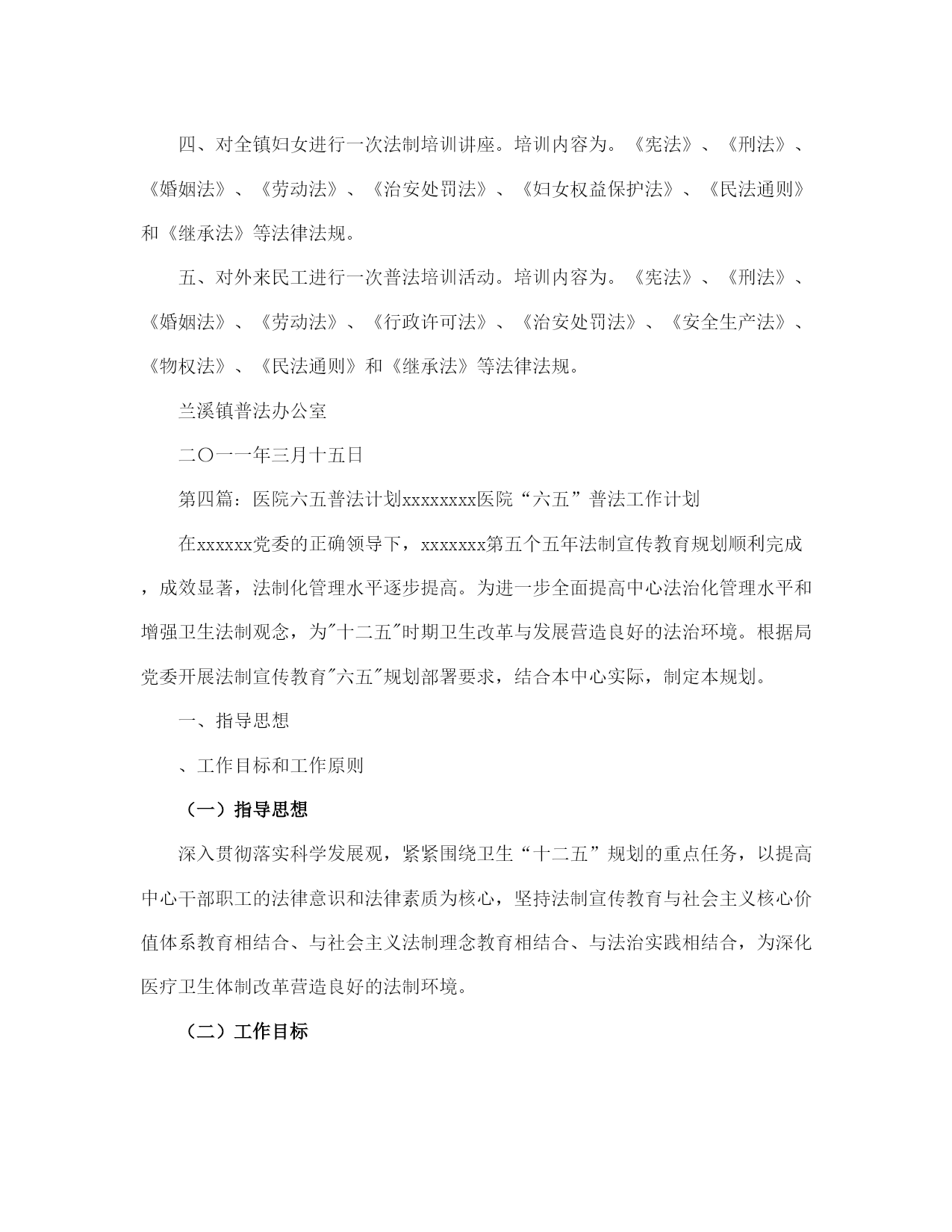 四、对全镇妇女进行一次法制培训讲座。培训内容为。《宪法》、《刑法》、《婚姻法》、《劳动法》、《治安处罚法》、《妇女权益保护法》、《民法通则》和《继承法》等法律法规。

五、对外来民工进行一次普法培训活动。培训内容为。《宪法》、《刑法》、《婚姻法》、《劳动法》、《行政许可法》、《治安处罚法》、《安全生产法》、《物权法》、《民法通则》和《继承法》等法律法规。

兰溪镇普法办公室

二〇一一年三月十五日

第四篇：医院六五普法计划xxxxxxxx医院“六五”普法工作计划

在xxxxxx党委的正确领导下，xxxxxxx第五个五年法制宣传教育规划顺利完成，成效显著，法制化管理水平逐步提高。为进一步全面提高中心法治化管理水平和增强卫生法制观念，为"十二五"时期卫生改革与发展营造良好的法治环境。根据局党委开展法制宣传教育"六五"规划部署要求，结合本中心实际，制定本规划。

一、指导思想

、工作目标和工作原则

（一）指导思想

深入贯彻落实科学发展观，紧紧围绕卫生“十二五”规划的重点任务，以提高中心干部职工的法律意识和法律素质为核心，坚持法制宣传教育与社会主义核心价值体系教育相结合、与社会主义法制理念教育相结合、与法治实践相结合，为深化医疗卫生体制改革营造良好的法制环境。

（二）工作目标